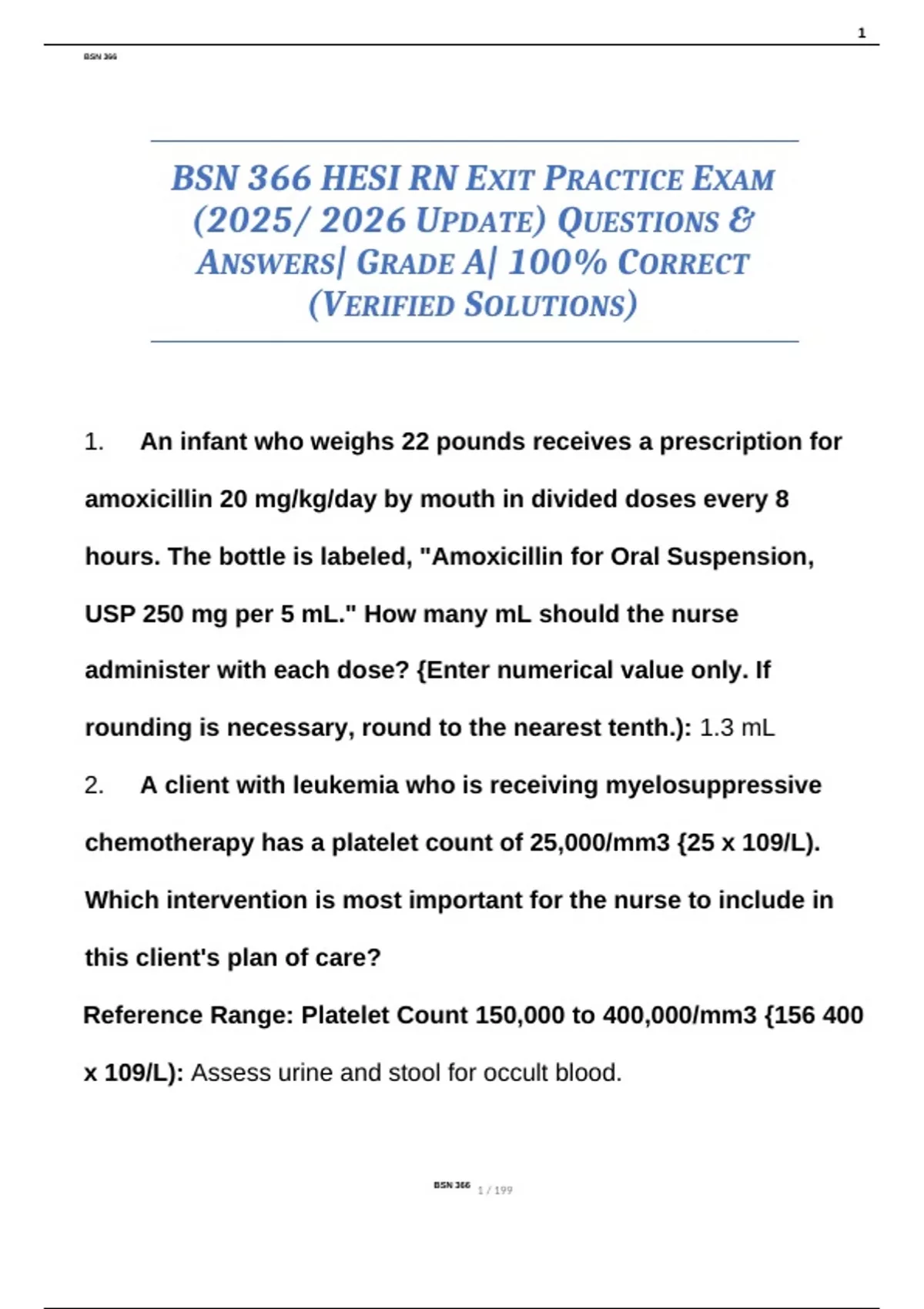 1

BSN 366

BSN 366 HESI RN EXIT PRACTICE EXAM (2025/ 2026 UPDATE) QUESTIONS & ANSWERS| GRADE A| 100% CORRECT (VERIFIED SOLUTIONS)

1. An infant who weighs 22 pounds receives a prescription for amoxicillin 20 mg/kg/day by mouth in divided doses every 8 hours. The bottle is labeled, "Amoxicillin for Oral Suspension, USP 250 mg per 5 mL." How many mL should the nurse administer with each dose? {Enter numerical value only. If rounding is necessary, round to the nearest tenth.): 1.3 mL

2. A client with leukemia who is receiving myelosuppressive chemotherapy has a platelet count of 25,000/mm3 {25 x 109/L). Which intervention is most important for the nurse to include in this client's plan of care?

Reference Range: Platelet Count 150,000 to 400,000/mm3 {156 400 x 109/L): Assess urine and stool for occult blood.

BSN 366 1 / 199